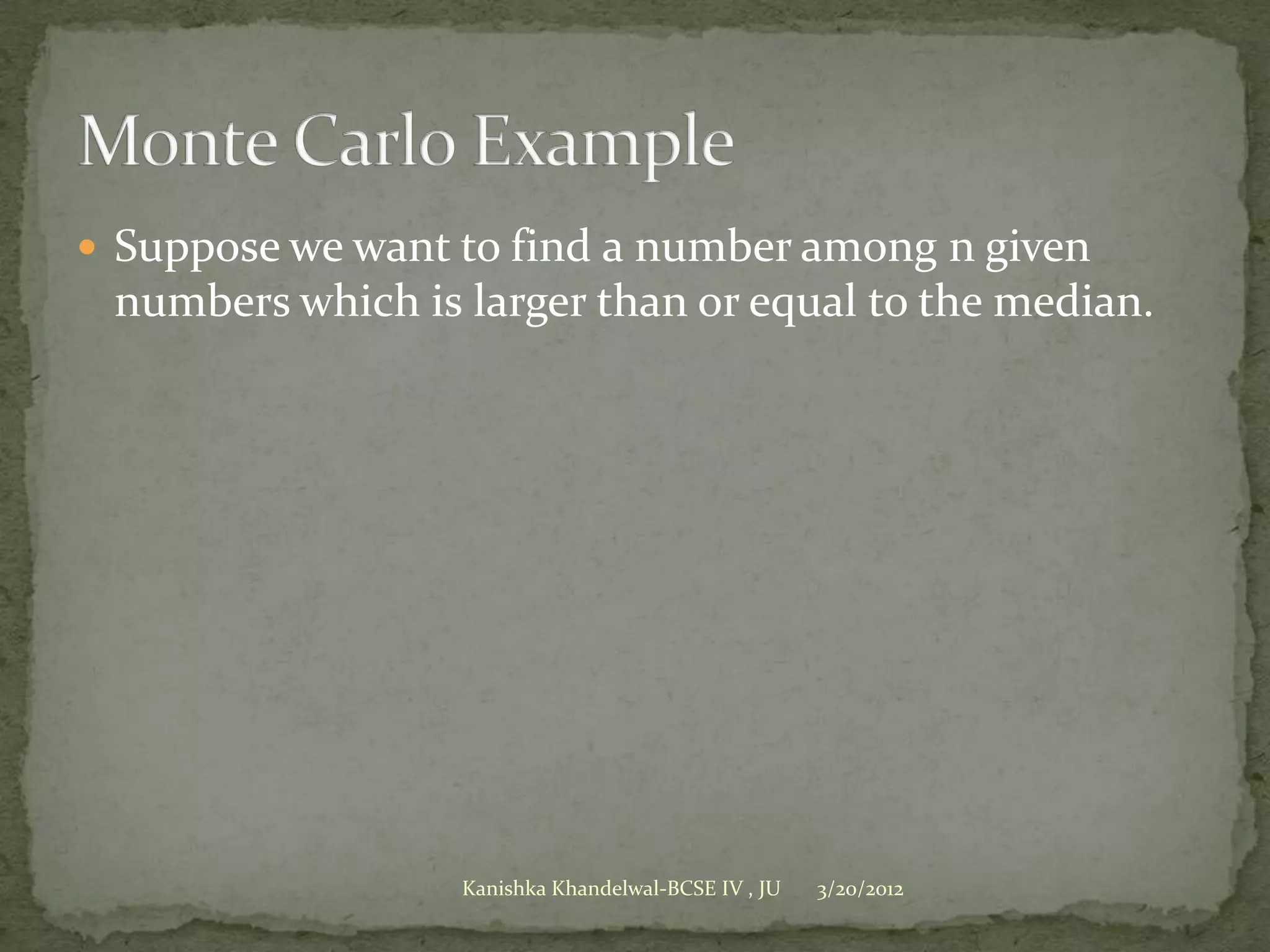 Monte Carlo Example

• Suppose we want to find a number among n given numbers which is larger than or equal to the median.

Kanishka Khandelwal-BCSE IV , JU 3/20/2012